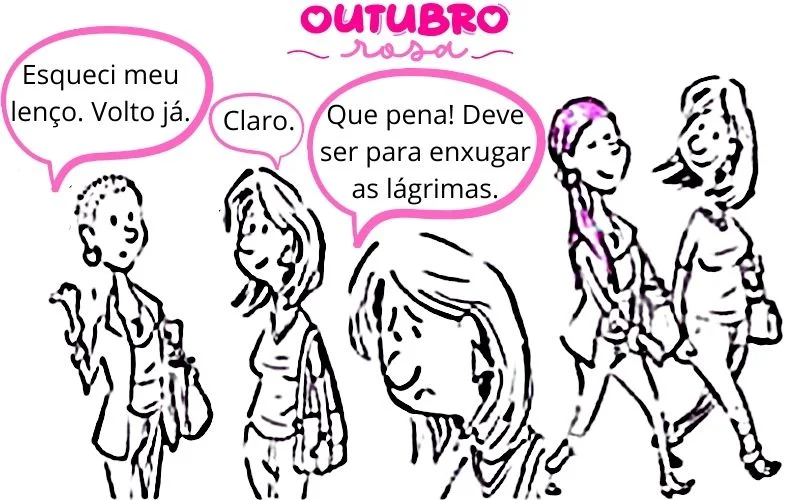 OUTUBRO
rosa

Esqueci meu lenço. Volto já.

Claro.

Que pena! Deve ser para enxugar as lágrimas.